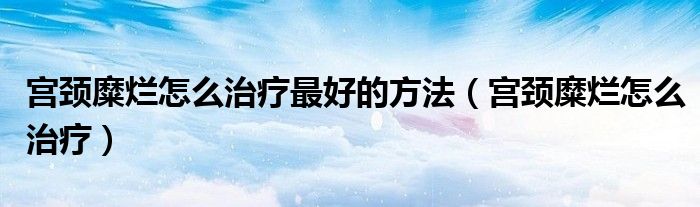 宫颈糜烂怎么治疗最好的方法（宫颈糜烂怎么治疗）